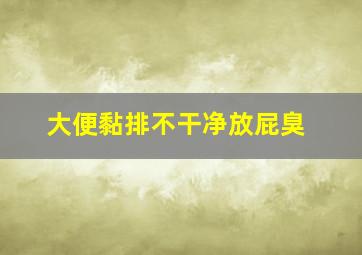 大便黏排不干净放屁臭